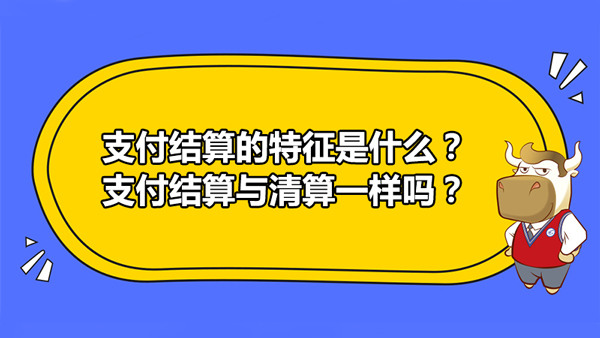 支付结算的特征是什么？
支付结算与清算一样吗？